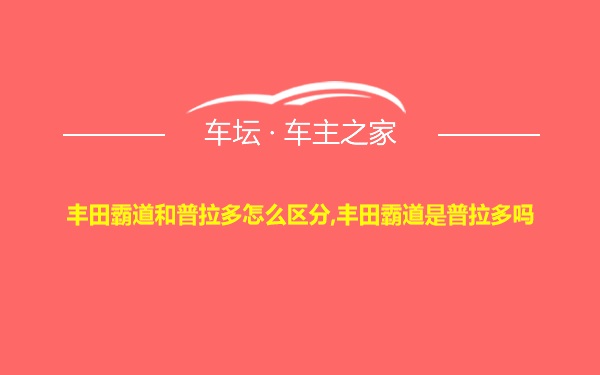 车坛 · 车主之家

丰田霸道和普拉多怎么区分,丰田霸道是普拉多吗